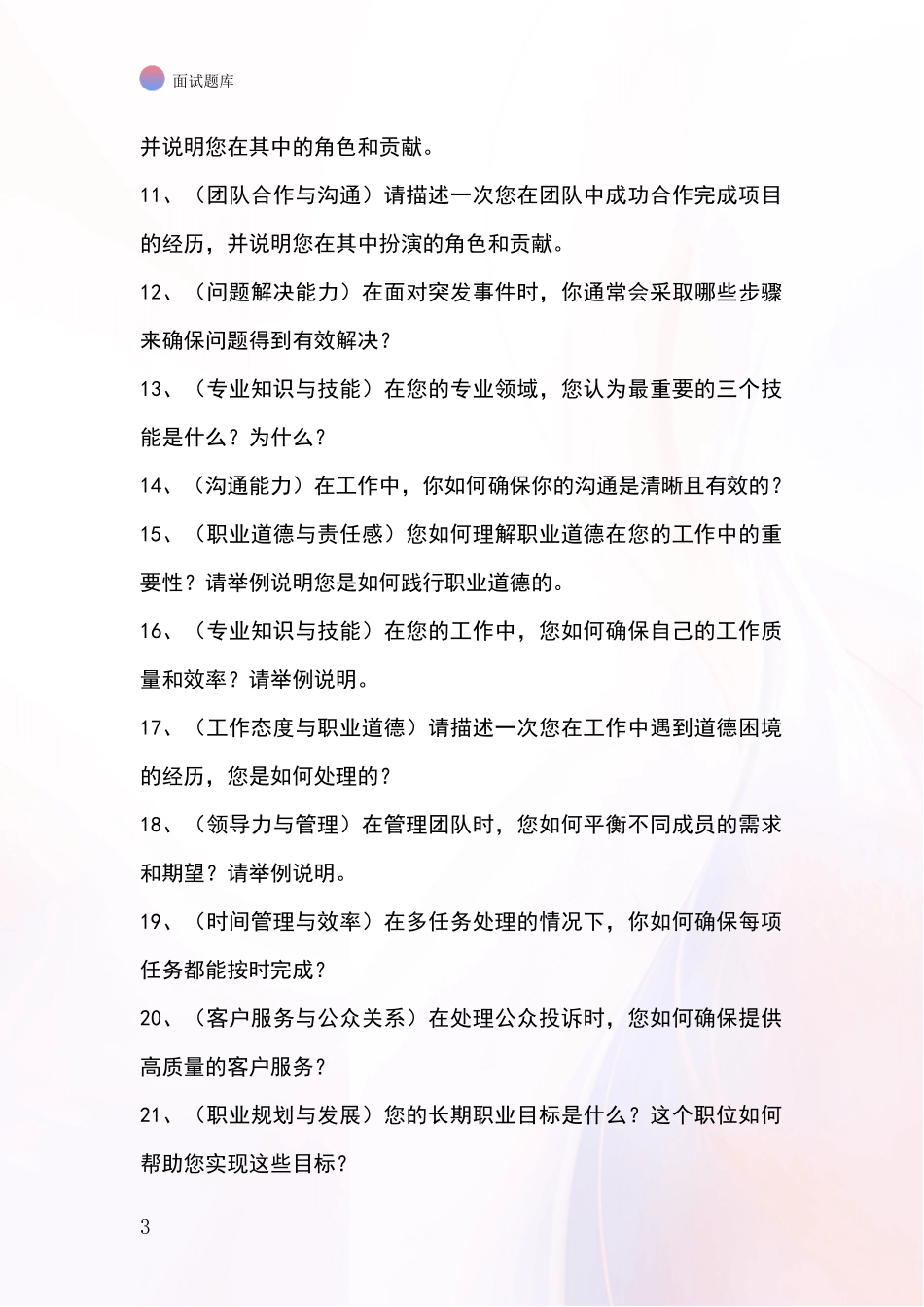 面试题库

并说明您在其中的角色和贡献。

11、（团队合作与沟通）请描述一次您在团队中成功合作完成项目的经历，并说明您在其中扮演的角色和贡献。

12、（问题解决能力）在面对突发事件时，你通常会采取哪些步骤来确保问题得到有效解决？

13、（专业知识与技能）在您的专业领域，您认为最重要的三个技能是什么？为什么？

14、（沟通能力）在工作中，你如何确保你的沟通是清晰且有效的？

15、（职业道德与责任感）您如何理解职业道德在您的工作中的重要性？请举例说明您是如何践行职业道德的。

16、（专业知识与技能）在您的工作中，您如何确保自己的工作质量和效率？请举例说明。

17、（工作态度与职业道德）请描述一次您在工作中遇到道德困境的经历，您是如何处理的？

18、（领导力与管理）在管理团队时，您如何平衡不同成员的需求和期望？请举例说明。

19、（时间管理与效率）在多任务处理的情况下，你如何确保每项任务都能按时完成？

20、（客户服务与公众关系）在处理公众投诉时，您如何确保提供高质量的客户服务？

21、（职业规划与发展）您的长期职业目标是什么？这个职位如何帮助您实现这些目标？

3